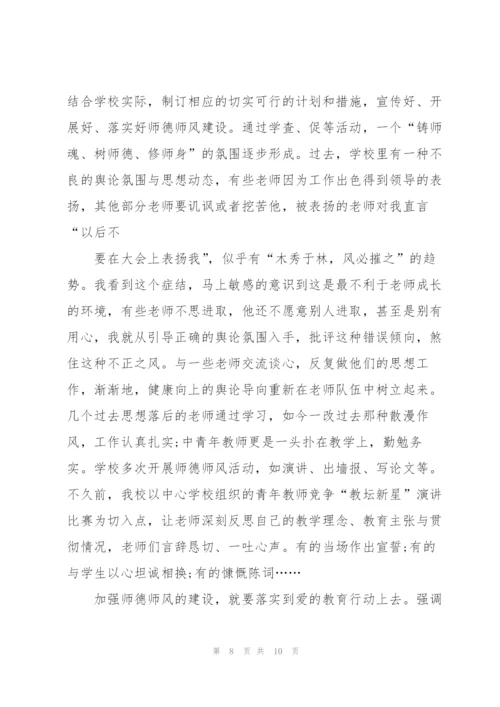 结合学校实际，制订相应的切实可行的计划和措施，宣传好、开展好、落实好师德师风建设。通过学查、促等活动，一个“铸师魂、树师德、修师身”的氛围逐步形成。过去，学校里有一种不良的舆论氛围与思想动态，有些老师因为工作出色得到领导的表扬，其他部分老师要讥讽或者挖苦他，被表扬的老师对我直言“以后不

要在大会上表扬我”，似乎有“木秀于林，风必摧之”的趋势。我看到这个症结，马上敏感的意识到这是最不利于老师成长的环境，有些老师不思进取，他还不愿意别人进取，甚至是别有用心，我就从引导正确的舆论氛围入手，批评这种错误倾向，煞住这种不正之风。与一些老师交流谈心，反复做他们的思想工作，渐渐地，健康向上的舆论导向重新在老师队伍中树立起来。几个过去思想落后的老师通过学习，如今一改过去那种散漫作风，工作认真扎实；中青年教师更是一头扑在教学上，勤勉务实。学校多次开展师德师风活动，如演讲、出墙报、写论文等。不久前，我校以中心学校组织的青年教师竞争“教坛新星”演讲比赛为切入点，让老师深刻反思自己的教学理念、教育主张与贯彻情况，老师们言辞恳切、一吐心声。有的当场作出宣誓；有的与学生以心坦诚相换；有的慷慨陈词……

加强师德师风的建设，就要落实到爱的教育行动上去。强调

第 8 页 共 10 页